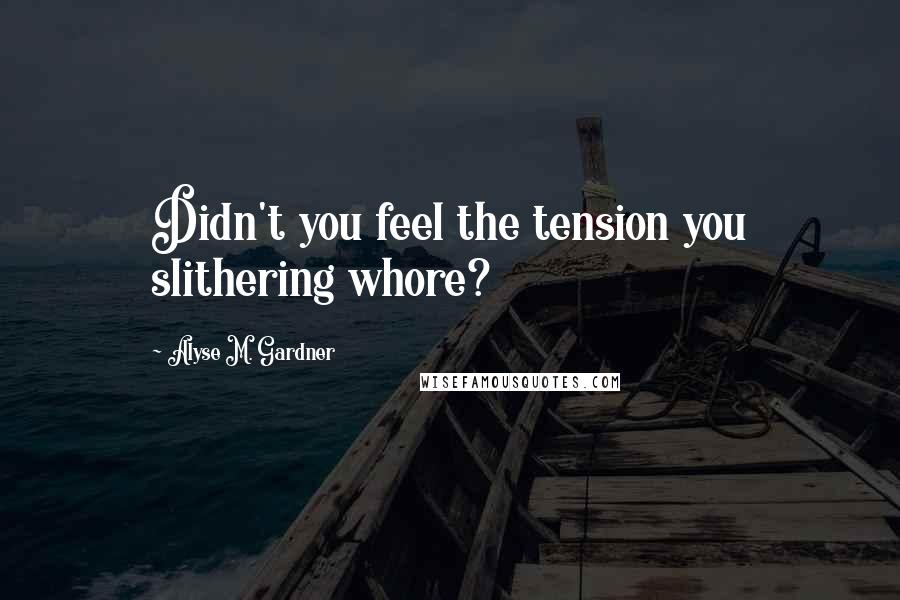 Didn't you feel the tension you slithering whore?

~ Alyse M. Gardner

WISEFAMOUSQUOTES.COM